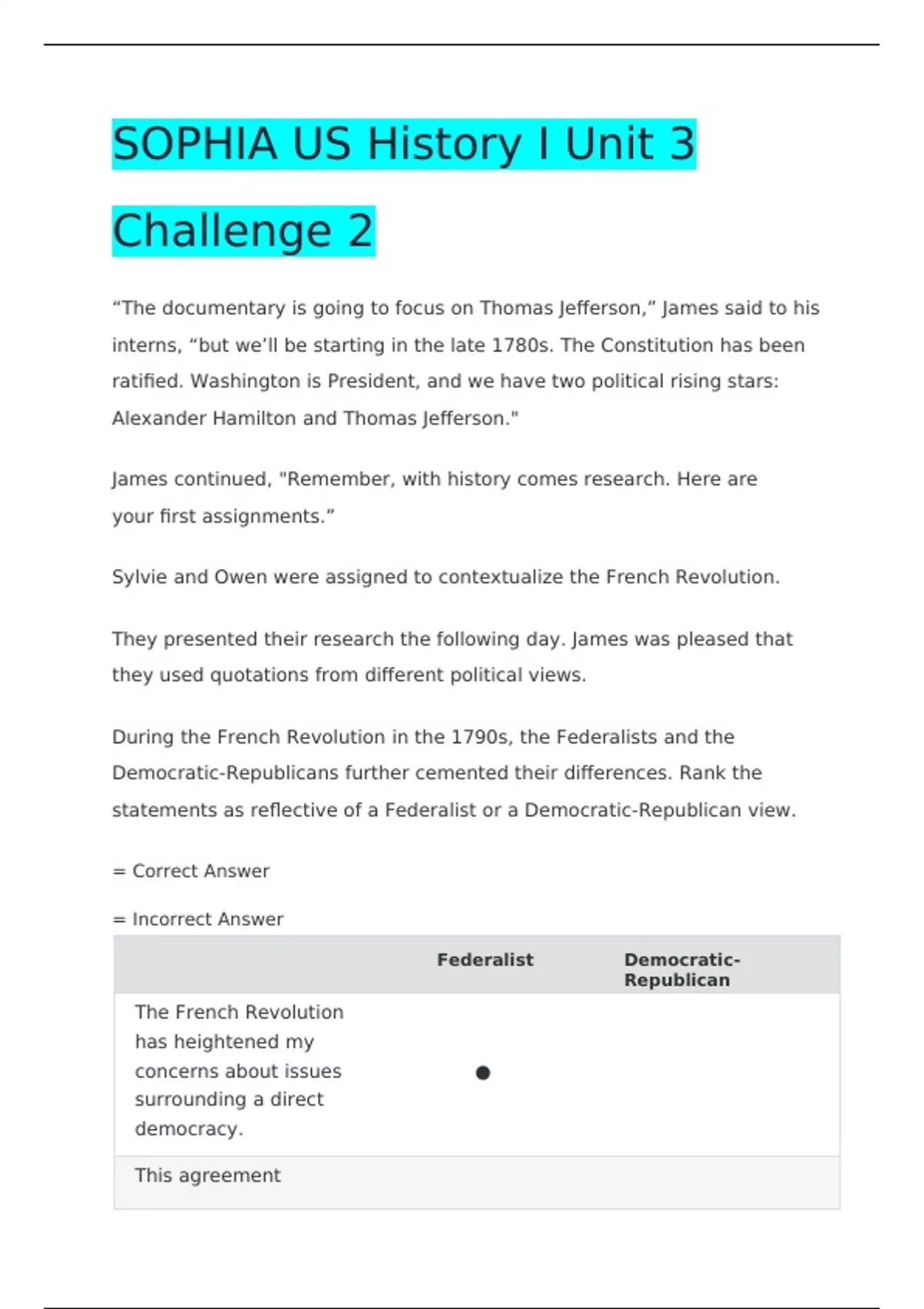 SOPHIA US History I Unit 3 Challenge 2

“The documentary is going to focus on Thomas Jefferson,” James said to his interns, “but we’ll be starting in the late 1780s. The Constitution has been ratified. Washington is President, and we have two political rising stars: Alexander Hamilton and Thomas Jefferson."

James continued, "Remember, with history comes research. Here are your first assignments.”

Sylvie and Owen were assigned to contextualize the French Revolution.

They presented their research the following day. James was pleased that they used quotations from different political views.

During the French Revolution in the 1790s, the Federalists and the Democratic-Republicans further cemented their differences. Rank the statements as reflective of a Federalist or a Democratic-Republican view.

= Correct Answer

= Incorrect Answer

| | Federalist | Democratic-Republican |
|---|---|---|
| The French Revolution has heightened my concerns about issues surrounding a direct democracy. | ● | |
| This agreement | | |